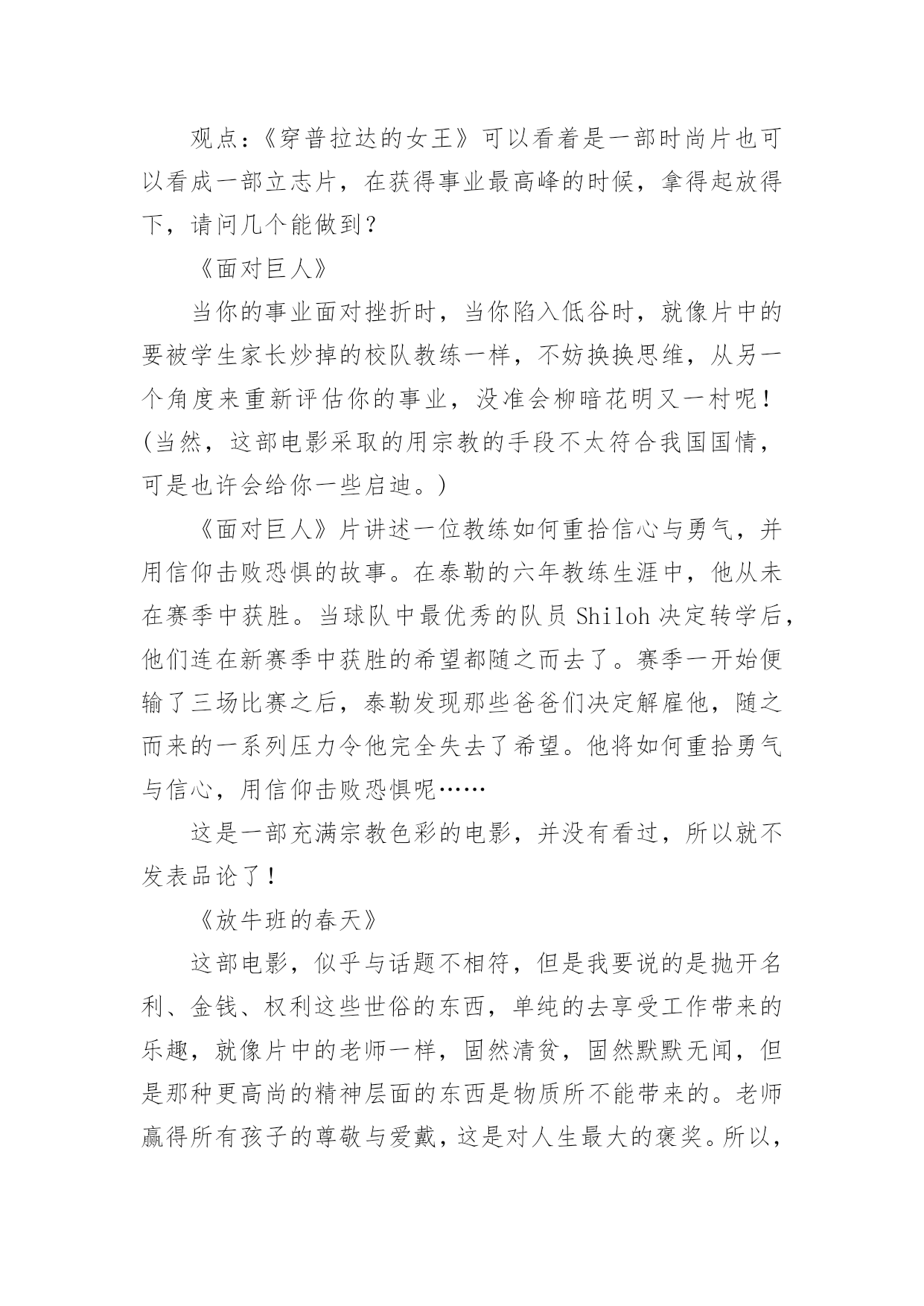 观点：《穿普拉达的女王》可以看着是一部时尚片也可以看成一部立志片，在获得事业最高峰的时候，拿得起放得下，请问几个能做到？

《面对巨人》

当你的事业面对挫折时，当你陷入低谷时，就像片中的要被学生家长炒掉的校队教练一样，不妨换换思维，从另一个角度来重新评估你的事业，没准会柳暗花明又一村呢！(当然，这部电影采取的用宗教的手段不太符合我国国情，可是也许会给你一些启迪。)

《面对巨人》片讲述一位教练如何重拾信心与勇气，并用信仰击败恐惧的故事。在泰勒的六年教练生涯中，他从未在赛季中获胜。当球队中最优秀的队员 Shiloh 决定转学后，他们连在新赛季中获胜的希望都随之而去了。赛季一开始便输了三场比赛之后，泰勒发现那些爸爸们决定解雇他，随之而来的一系列压力令他完全失去了希望。他将如何重拾勇气与信心，用信仰击败恐惧呢……

这是一部充满宗教色彩的电影，并没有看过，所以就不发表品论了！

《放牛班的春天》

这部电影，似乎与话题不相符，但是我要说的是抛开名利、金钱、权利这些世俗的东西，单纯的去享受工作带来的乐趣，就像片中的老师一样，固然清贫，固然默默无闻，但是那种更高尚的精神层面的东西是物质所不能带来的。老师赢得所有孩子的尊敬与爱戴，这是对人生最大的褒奖。所以，